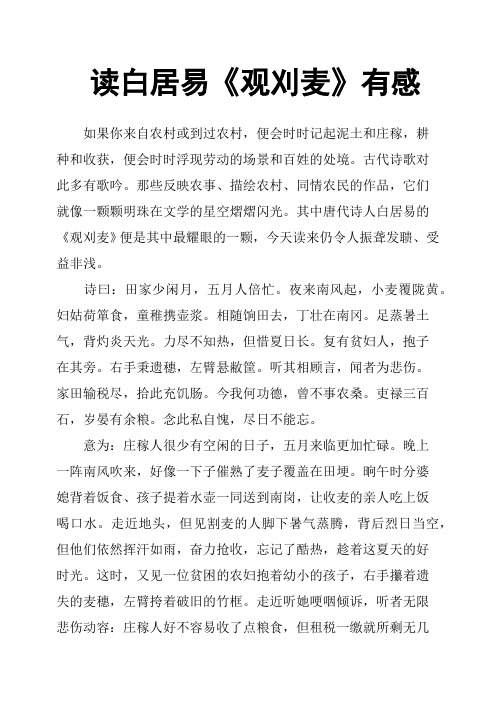 读白居易《观刈麦》有感

如果你来自农村或到过农村，便会时时记起泥土和庄稼，耕种和收获，便会时时浮现劳动的场景和百姓的处境。古代诗歌对此多有歌吟。那些反映农事、描绘农村、同情农民的作品，它们就像一颗颗明珠在文学的星空熠熠闪光。其中唐代诗人白居易的《观刈麦》便是其中最耀眼的一颗，今天读来仍令人振聋发聩、受益非浅。

诗曰：田家少闲月，五月人倍忙。夜来南风起，小麦覆陇黄。妇姑荷箪食，童稚携壶浆。相随饷田去，丁壮在南冈。足蒸暑土气，背灼炎天光。力尽不知热，但惜夏日长。复有贫妇人，抱子在其旁。右手秉遗穗，左臂悬敝筐。听其相顾言，闻者为悲伤。家田输税尽，拾此充饥肠。今我何功德，曾不事农桑。吏禄三百石，岁晏有余粮。念此私自愧，尽日不能忘。

意为：庄稼人很少有空闲的日子，五月来临更加忙碌。晚上一阵南风吹来，好像一下子催熟了麦子覆盖在田埂。晌午时分婆媳背着饭食、孩子提着水壶一同送到南岗，让收麦的亲人吃上饭喝口水。走近地头，但见割麦的人脚下暑气蒸腾，背后烈日当空，但他们依然挥汗如雨，奋力抢收，忘记了酷热，趁着这夏天的好时光。这时，又见一位贫困的农妇抱着幼小的孩子，右手攥着遗失的麦穗，左臂挎着破旧的竹框。走近听她哽咽倾诉，听者无限悲伤动容：庄稼人好不容易收了点粮食，但租税一缴就所剩无几